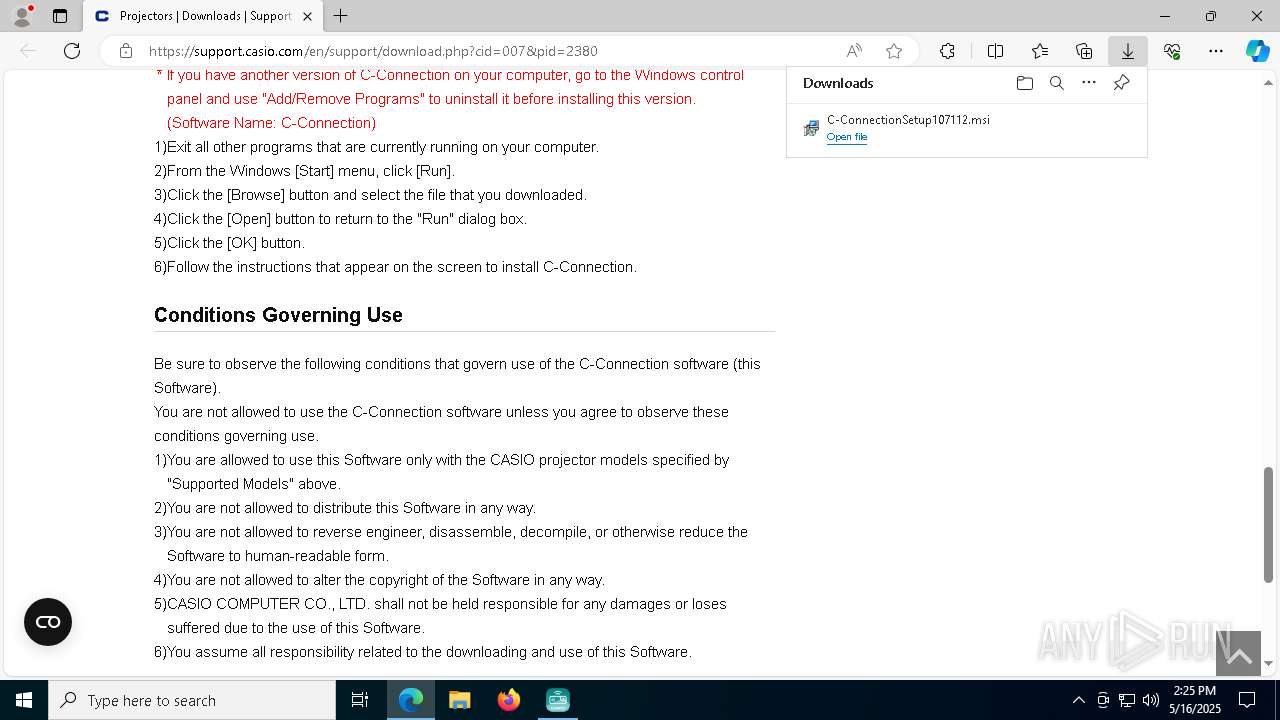 Projectors | Downloads | Support

https://support.casio.com/en/support/download.php?cid=007&pid=2380

* If you have another version of C-Connection on your computer, go to the Windows control panel and use "Add/Remove Programs" to uninstall it before installing this version. (Software Name: C-Connection)

1)Exit all other programs that are currently running on your computer.
2)From the Windows [Start] menu, click [Run].
3)Click the [Browse] button and select the file that you downloaded.
4)Click the [Open] button to return to the "Run" dialog box.
5)Click the [OK] button.
6)Follow the instructions that appear on the screen to install C-Connection.

Conditions Governing Use

Be sure to observe the following conditions that govern use of the C-Connection software (this Software).
You are not allowed to use the C-Connection software unless you agree to observe these conditions governing use.
1)You are allowed to use this Software only with the CASIO projector models specified by "Supported Models" above.
2)You are not allowed to distribute this Software in any way.
3)You are not allowed to reverse engineer, disassemble, decompile, or otherwise reduce the Software to human-readable form.
4)You are not allowed to alter the copyright of the Software in any way.
5)CASIO COMPUTER CO., LTD. shall not be held responsible for any damages or loses suffered due to the use of this Software.
6)You assume all responsibility related to the downloading and use of this Software.

Downloads
C-ConnectionSetup107112.msi
Open file

ANY RUN

Type here to search

2:25 PM
5/16/2025